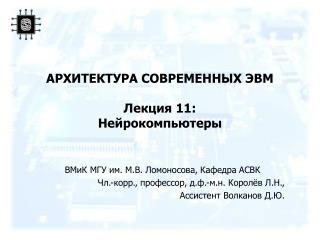 АРХИТЕКТУРА СОВРЕМЕННЫХ ЭВМ

Лекция 11:
Нейрокомпьютеры

ВМиК МГУ им. М.В. Ломоносова, Кафедра АСВК
Чл.-корр., профессор, д.ф.-м.н. Королёв Л.Н.,
Ассистент Волканов Д.Ю.